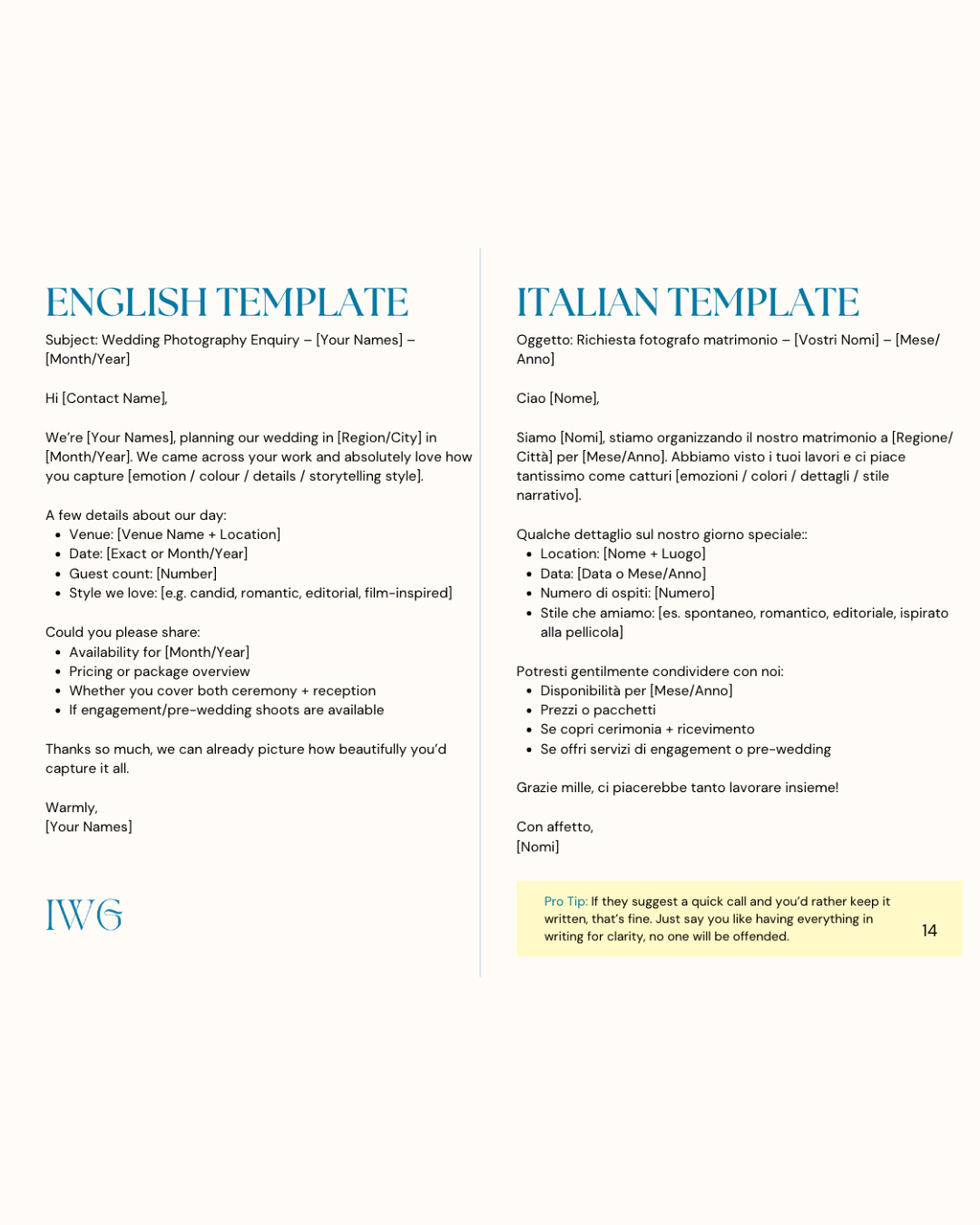 ENGLISH TEMPLATE

Subject: Wedding Photography Enquiry – [Your Names] – [Month/Year]

Hi [Contact Name],

We're [Your Names], planning our wedding in [Region/City] in [Month/Year]. We came across your work and absolutely love how you capture [emotion / colour / details / storytelling style].

A few details about our day:
• Venue: [Venue Name + Location]
• Date: [Exact or Month/Year]
• Guest count: [Number]
• Style we love: [e.g. candid, romantic, editorial, film-inspired]

Could you please share:
• Availability for [Month/Year]
• Pricing or package overview
• Whether you cover both ceremony + reception
• If engagement/pre-wedding shoots are available

Thanks so much, we can already picture how beautifully you'd capture it all.

Warmly,
[Your Names]

IWG

ITALIAN TEMPLATE

Oggetto: Richiesta fotografo matrimonio – [Vostri Nomi] – [Mese/Anno]

Ciao [Nome],

Siamo [Nomi], stiamo organizzando il nostro matrimonio a [Regione/Città] per [Mese/Anno]. Abbiamo visto i tuoi lavori e ci piace tantissimo come catturi [emozioni / colori / dettagli / stile narrativo].

Qualche dettaglio sul nostro giorno speciale::
• Location: [Nome + Luogo]
• Data: [Data o Mese/Anno]
• Numero di ospiti: [Numero]
• Stile che amiamo: [es. spontaneo, romantico, editoriale, ispirato alla pellicola]

Potresti gentilmente condividere con noi:
• Disponibilità per [Mese/Anno]
• Prezzi o pacchetti
• Se copri cerimonia + ricevimento
• Se offri servizi di engagement o pre-wedding

Grazie mille, ci piacerebbe tanto lavorare insieme!

Con affetto,
[Nomi]

Pro Tip: If they suggest a quick call and you'd rather keep it written, that's fine. Just say you like having everything in writing for clarity, no one will be offended.

14